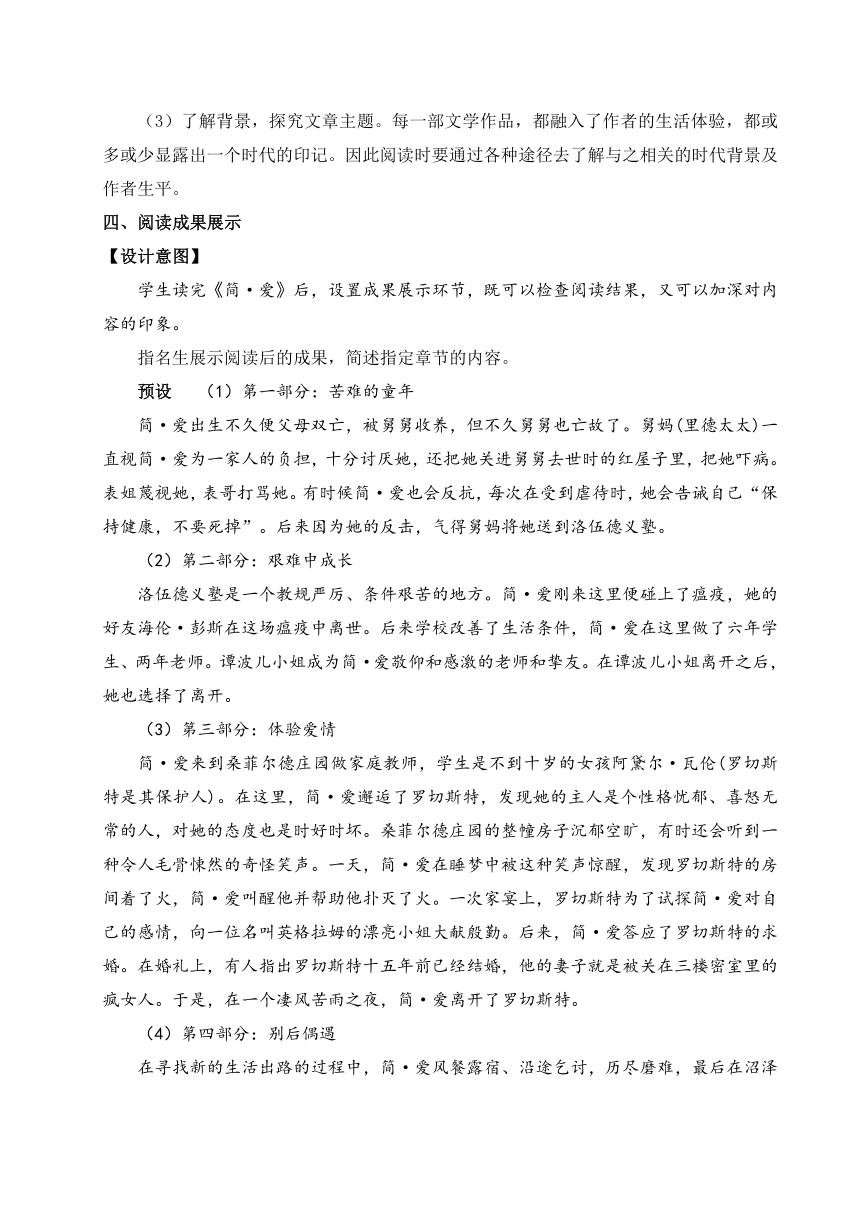 （3）了解背景，探究文章主题。每一部文学作品，都融入了作者的生活体验，都或多或少显露出一个时代的印记。因此阅读时要通过各种途径去了解与之相关的时代背景及作者生平。

四、阅读成果展示

【设计意图】

学生读完《简·爱》后，设置成果展示环节，既可以检查阅读结果，又可以加深对内容的印象。

指名生展示阅读后的成果，简述指定章节的内容。

预设　（1）第一部分：苦难的童年

简·爱出生不久便父母双亡，被舅舅收养，但不久舅舅也亡故了。舅妈(里德太太)一直视简·爱为一家人的负担，十分讨厌她，还把她关进舅舅去世时的红屋子里，把她吓病。表姐蔑视她，表哥打骂她。有时候简·爱也会反抗，每次在受到虐待时，她会告诫自己“保持健康，不要死掉”。后来因为她的反击，气得舅妈将她送到洛伍德义塾。

（2）第二部分：艰难中成长

洛伍德义塾是一个教规严厉、条件艰苦的地方。简·爱刚来这里便碰上了瘟疫，她的好友海伦·彭斯在这场瘟疫中离世。后来学校改善了生活条件，简·爱在这里做了六年学生、两年老师。谭波儿小姐成为简·爱敬仰和感激的老师和挚友。在谭波儿小姐离开之后，她也选择了离开。

（3）第三部分：体验爱情

简·爱来到桑菲尔德庄园做家庭教师，学生是不到十岁的女孩阿黛尔·瓦伦(罗切斯特是其保护人)。在这里，简·爱邂逅了罗切斯特，发现她的主人是个性格忧郁、喜怒无常的人，对她的态度也是时好时坏。桑菲尔德庄园的整幢房子沉郁空旷，有时还会听到一种令人毛骨悚然的奇怪笑声。一天，简·爱在睡梦中被这种笑声惊醒，发现罗切斯特的房间着了火，简·爱叫醒他并帮助他扑灭了火。一次家宴上，罗切斯特为了试探简·爱对自己的感情，向一位名叫英格拉姆的漂亮小姐大献殷勤。后来，简·爱答应了罗切斯特的求婚。在婚礼上，有人指出罗切斯特十五年前已经结婚，他的妻子就是被关在三楼密室里的疯女人。于是，在一个凄风苦雨之夜，简·爱离开了罗切斯特。

（4）第四部分：别后偶遇

在寻找新的生活出路的过程中，简·爱风餐露宿、沿途乞讨，历尽磨难，最后在沼泽